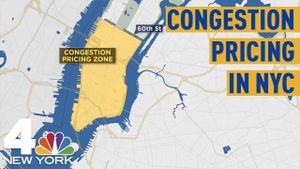 CONGESTION PRICING IN NYC

60th St

CONGESTION PRICING ZONE

4 NEW YORK